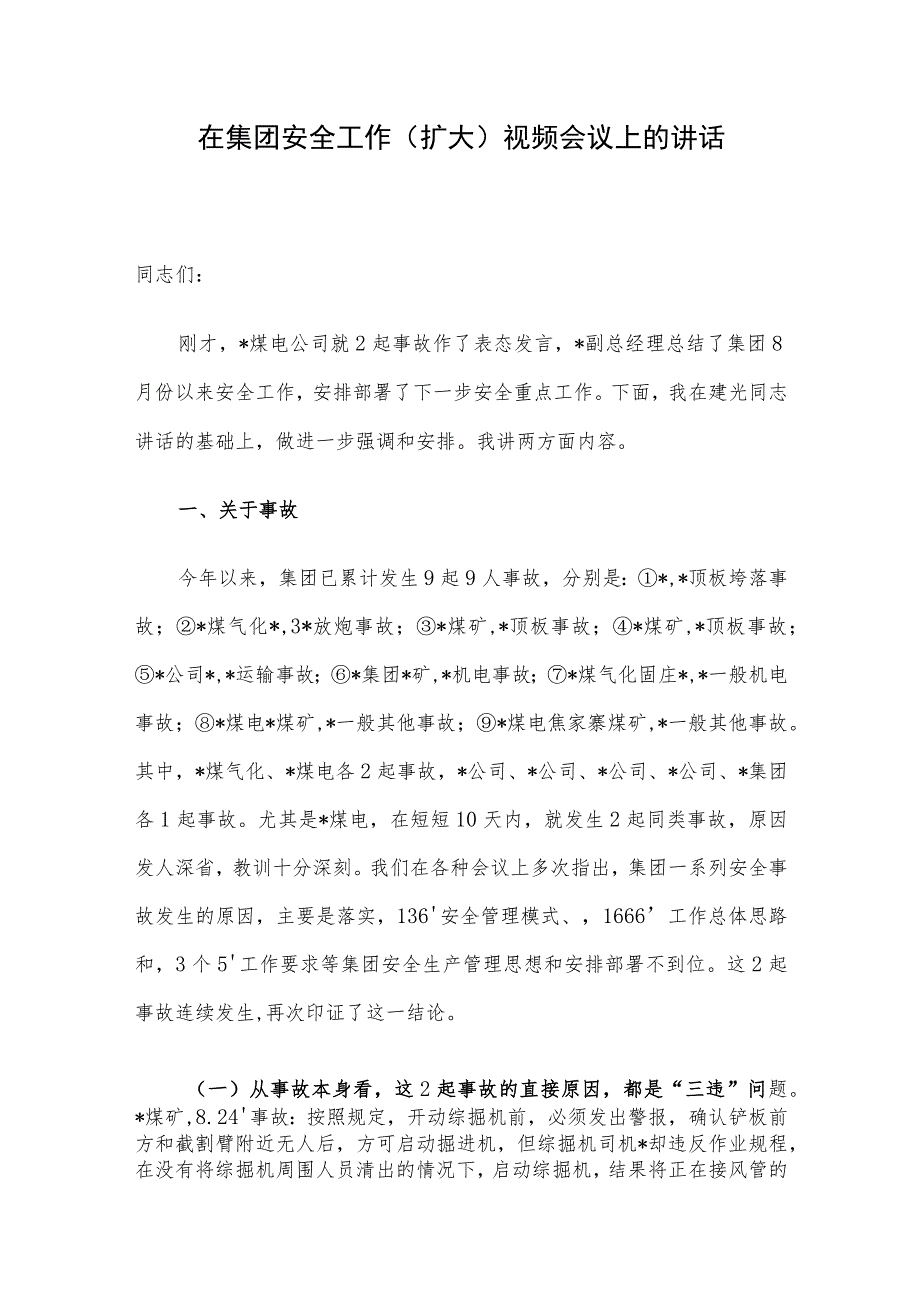 在集团安全工作（扩大）视频会议上的讲话

同志们：

刚才，*煤电公司就2起事故作了表态发言，*副总经理总结了集团8月份以来安全工作，安排部署了下一步安全重点工作。下面，我在建光同志讲话的基础上，做进一步强调和安排。我讲两方面内容。

一、关于事故

今年以来，集团已累计发生9起9人事故，分别是：①*,*顶板垮落事故；②*煤气化*,3*放炮事故；③*煤矿,*顶板事故；④*煤矿,*顶板事故；⑤*公司*,*运输事故；⑥*集团*矿,*机电事故；⑦*煤气化固庄*,*一般机电事故；⑧*煤电*煤矿,*一般其他事故；⑨*煤电焦家寨煤矿,*一般其他事故。其中，*煤气化、*煤电各2起事故，*公司、*公司、*公司、*公司、*集团各1起事故。尤其是*煤电，在短短10天内，就发生2起同类事故，原因发人深省，教训十分深刻。我们在各种会议上多次指出，集团一系列安全事故发生的原因，主要是落实,136'安全管理模式、，1666’工作总体思路和，3个5'工作要求等集团安全生产管理思想和安排部署不到位。这2起事故连续发生,再次印证了这一结论。

（一）从事故本身看，这2起事故的直接原因，都是“三违”问题。*煤矿,8.24'事故：按照规定，开动综掘机前，必须发出警报，确认铲板前方和截割臂附近无人后，方可启动掘进机，但综掘机司机*却违反作业规程，在没有将综掘机周围人员清出的情况下，启动综掘机，结果将正在接风管的